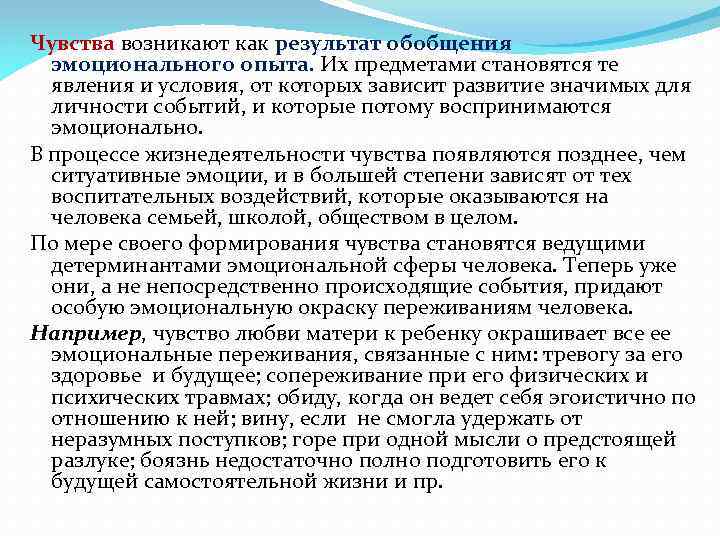 Чувства возникают как результат обобщения эмоционального опыта. Их предметами становятся те явления и условия, от которых зависит развитие значимых для личности событий, и которые потому воспринимаются эмоционально.

В процессе жизнедеятельности чувства появляются позднее, чем ситуативные эмоции, и в большей степени зависят от тех воспитательных воздействий, которые оказываются на человека семьей, школой, обществом в целом.

По мере своего формирования чувства становятся ведущими детерминантами эмоциональной сферы человека. Теперь уже они, а не непосредственно происходящие события, придают особую эмоциональную окраску переживаниям человека.

Например, чувство любви матери к ребенку окрашивает все ее эмоциональные переживания, связанные с ним: тревогу за его здоровье и будущее; сопереживание при его физических и психических травмах; обиду, когда он ведет себя эгоистично по отношению к ней; вину, если не смогла удержать от неразумных поступков; горе при одной мысли о предстоящей разлуке; боязнь недостаточно полно подготовить его к будущей самостоятельной жизни и пр.